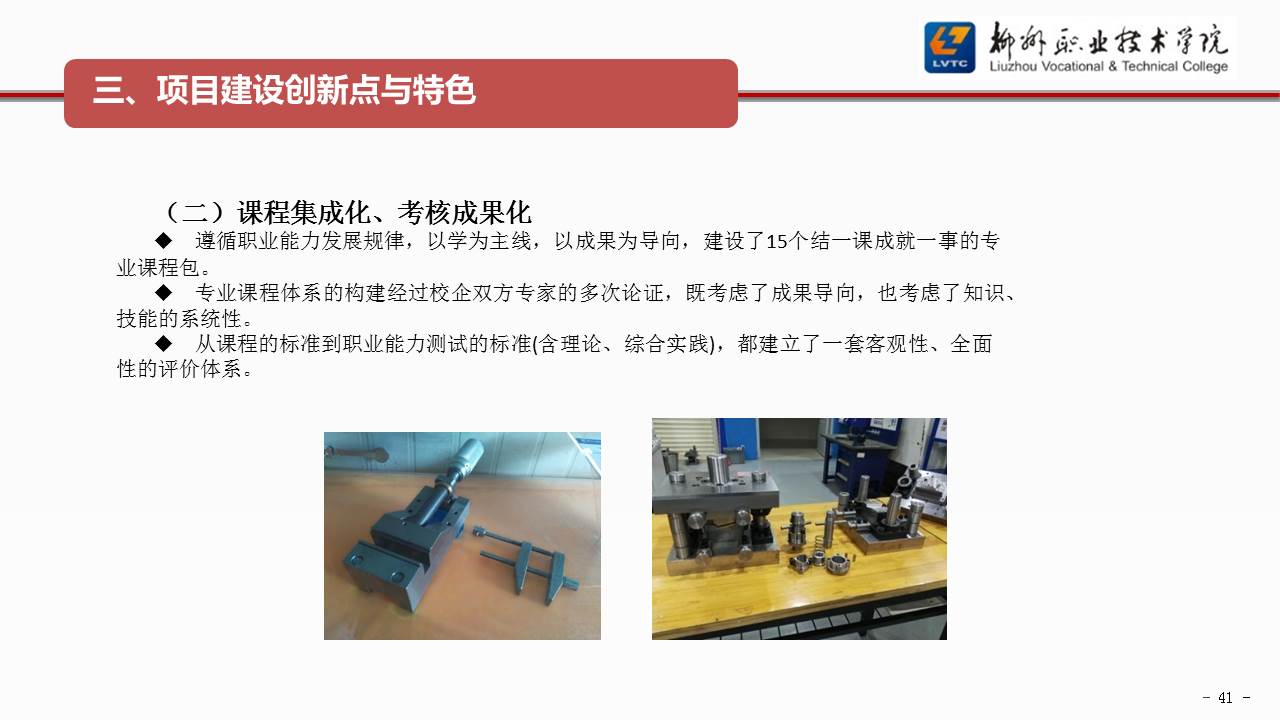 LVTC
柳州职业技术学院
Liuzhou Vocational & Technical College

三、项目建设创新点与特色

（二）课程集成化、考核成果化

◆ 遵循职业能力发展规律，以学为主线，以成果为导向，建设了15个结一课成就一事的专业课程包。

◆ 专业课程体系的构建经过校企双方专家的多次论证，既考虑了成果导向，也考虑了知识、技能的系统性。

◆ 从课程的标准到职业能力测试的标准(含理论、综合实践)，都建立了一套客观性、全面性的评价体系。

- 41 -